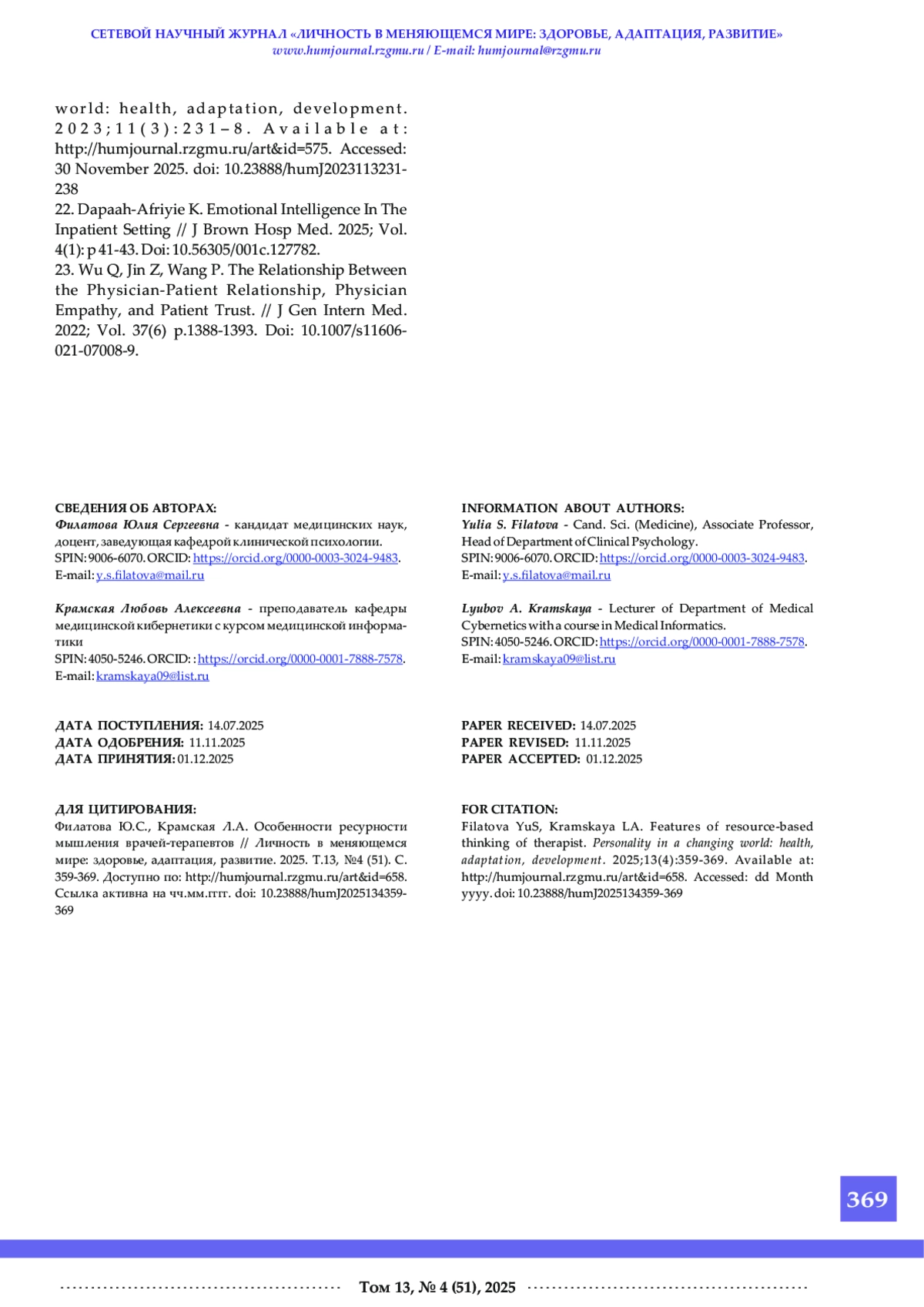 СЕТЕВОЙ НАУЧНЫЙ ЖУРНАЛ «ЛИЧНОСТЬ В МЕНЯЮЩЕМСЯ МИРЕ: ЗДОРОВЬЕ, АДАПТАЦИЯ, РАЗВИТИЕ»
www.humjournal.rzgmu.ru / E-mail: humjournal@rzgmu.ru

world: health, adaptation, development. 2023;11(3):231–8. Available at: http://humjournal.rzgmu.ru/art&id=575. Accessed: 30 November 2025. doi: 10.23888/humJ2023113231-238
22. Dapaah-Afriyie K. Emotional Intelligence In The Inpatient Setting // J Brown Hosp Med. 2025; Vol. 4(1): p 41-43. Doi: 10.56305/001c.127782.
23. Wu Q, Jin Z, Wang P. The Relationship Between the Physician-Patient Relationship, Physician Empathy, and Patient Trust. // J Gen Intern Med. 2022; Vol. 37(6) p.1388-1393. Doi: 10.1007/s11606-021-07008-9.

СВЕДЕНИЯ ОБ АВТОРАХ:
Филатова Юлия Сергеевна - кандидат медицинских наук, доцент, заведующая кафедрой клинической психологии.
SPIN: 9006-6070. ORCID: https://orcid.org/0000-0003-3024-9483.
E-mail: y.s.filatova@mail.ru

Крамская Любовь Алексеевна - преподаватель кафедры медицинской кибернетики с курсом медицинской информатики
SPIN: 4050-5246. ORCID: : https://orcid.org/0000-0001-7888-7578.
E-mail: kramskaya09@list.ru

ДАТА ПОСТУПЛЕНИЯ: 14.07.2025
ДАТА ОДОБРЕНИЯ: 11.11.2025
ДАТА ПРИНЯТИЯ: 01.12.2025

ДЛЯ ЦИТИРОВАНИЯ:
Филатова Ю.С., Крамская Л.А. Особенности ресурсности мышления врачей-терапевтов // Личность в меняющемся мире: здоровье, адаптация, развитие. 2025. Т.13, №4 (51). С. 359-369. Доступно по: http://humjournal.rzgmu.ru/art&id=658. Ссылка активна на чч.мм.гггг. doi: 10.23888/humJ2025134359-369

INFORMATION ABOUT AUTHORS:
Yulia S. Filatova - Cand. Sci. (Medicine), Associate Professor, Head of Department of Clinical Psychology.
SPIN: 9006-6070. ORCID: https://orcid.org/0000-0003-3024-9483.
E-mail: y.s.filatova@mail.ru

Lyubov A. Kramskaya - Lecturer of Department of Medical Cybernetics with a course in Medical Informatics.
SPIN: 4050-5246. ORCID: https://orcid.org/0000-0001-7888-7578.
E-mail: kramskaya09@list.ru

PAPER RECEIVED: 14.07.2025
PAPER REVISED: 11.11.2025
PAPER ACCEPTED: 01.12.2025

FOR CITATION:
Filatova YuS, Kramskaya LA. Features of resource-based thinking of therapist. Personality in a changing world: health, adaptation, development. 2025;13(4):359-369. Available at: http://humjournal.rzgmu.ru/art&id=658. Accessed: dd Month yyyy. doi: 10.23888/humJ2025134359-369

369

Том 13, № 4 (51), 2025